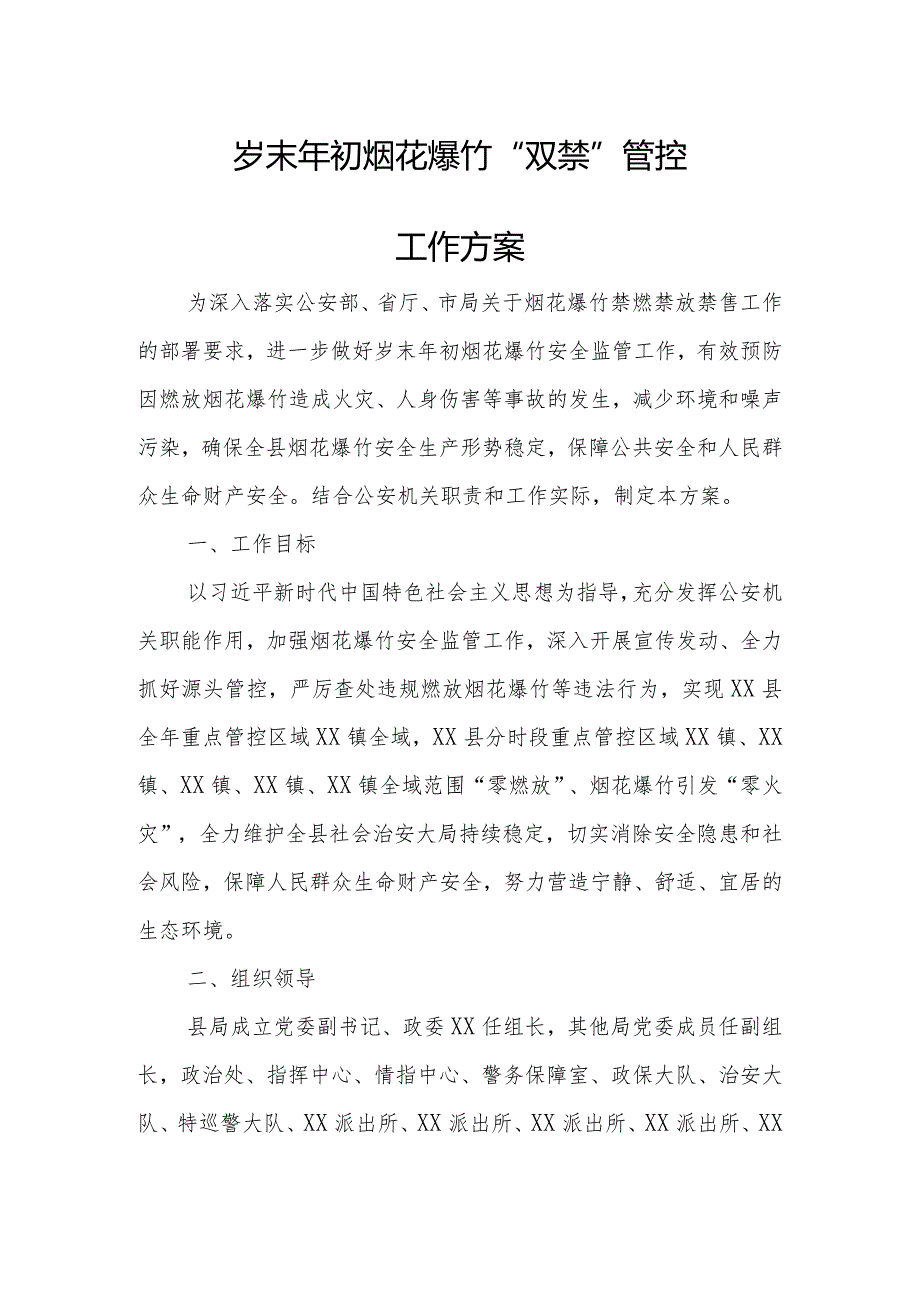 岁末年初烟花爆竹“双禁”管控

工作方案

为深入落实公安部、省厅、市局关于烟花爆竹禁燃禁放禁售工作的部署要求，进一步做好岁末年初烟花爆竹安全监管工作，有效预防因燃放烟花爆竹造成火灾、人身伤害等事故的发生，减少环境和噪声污染，确保全县烟花爆竹安全生产形势稳定，保障公共安全和人民群众生命财产安全。结合公安机关职责和工作实际，制定本方案。

一、工作目标

以习近平新时代中国特色社会主义思想为指导，充分发挥公安机关职能作用，加强烟花爆竹安全监管工作，深入开展宣传发动、全力抓好源头管控，严厉查处违规燃放烟花爆竹等违法行为，实现XX县全年重点管控区域XX镇全域，XX县分时段重点管控区域XX镇、XX镇、XX镇、XX镇、XX镇全域范围“零燃放”、烟花爆竹引发“零火灾”，全力维护全县社会治安大局持续稳定，切实消除安全隐患和社会风险，保障人民群众生命财产安全，努力营造宁静、舒适、宜居的生态环境。

二、组织领导

县局成立党委副书记、政委XX任组长，其他局党委成员任副组长，政治处、指挥中心、情指中心、警务保障室、政保大队、治安大队、特巡警大队、XX派出所、XX派出所、XX派出所、XX派出所、XX